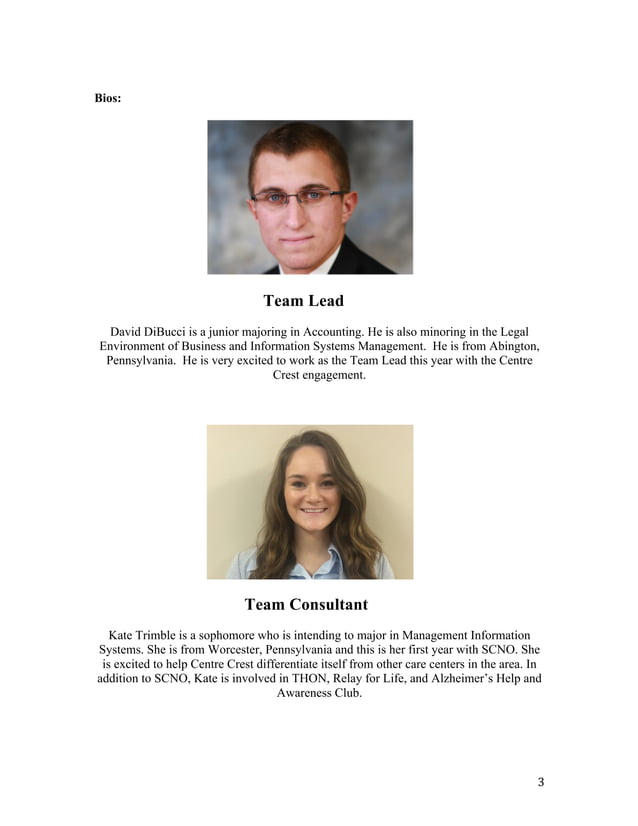 Bios:

Team Lead

David DiBucci is a junior majoring in Accounting. He is also minoring in the Legal Environment of Business and Information Systems Management. He is from Abington, Pennsylvania. He is very excited to work as the Team Lead this year with the Centre Crest engagement.

Team Consultant

Kate Trimble is a sophomore who is intending to major in Management Information Systems. She is from Worcester, Pennsylvania and this is her first year with SCNO. She is excited to help Centre Crest differentiate itself from other care centers in the area. In addition to SCNO, Kate is involved in THON, Relay for Life, and Alzheimer's Help and Awareness Club.

3